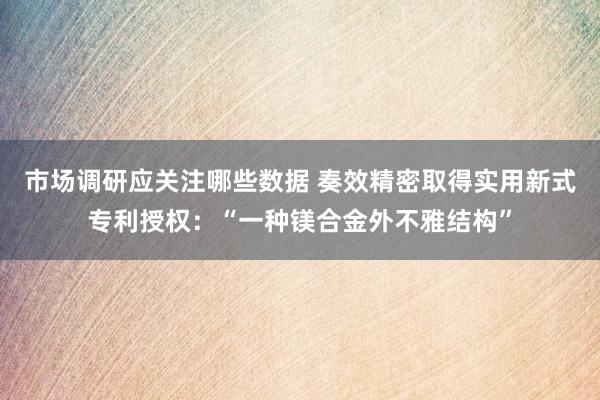 市场调研应关注哪些数据 奏效精密取得实用新式专利授权：“一种镁合金外不雅结构”